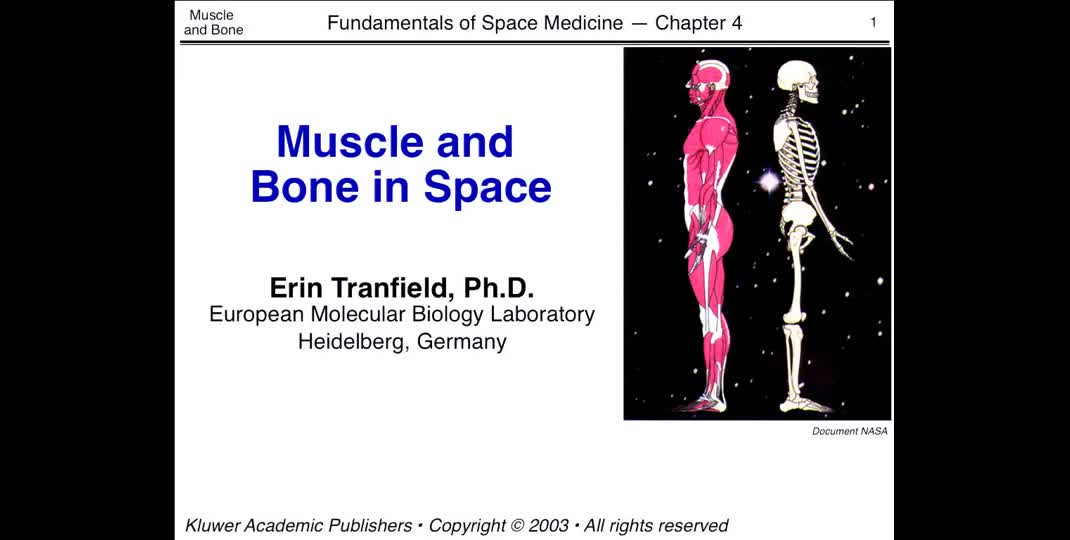 Muscle and Bone

Fundamentals of Space Medicine — Chapter 4

1

Muscle and Bone in Space

Erin Tranfield, Ph.D.
European Molecular Biology Laboratory
Heidelberg, Germany

Document NASA

Kluwer Academic Publishers • Copyright © 2003 • All rights reserved